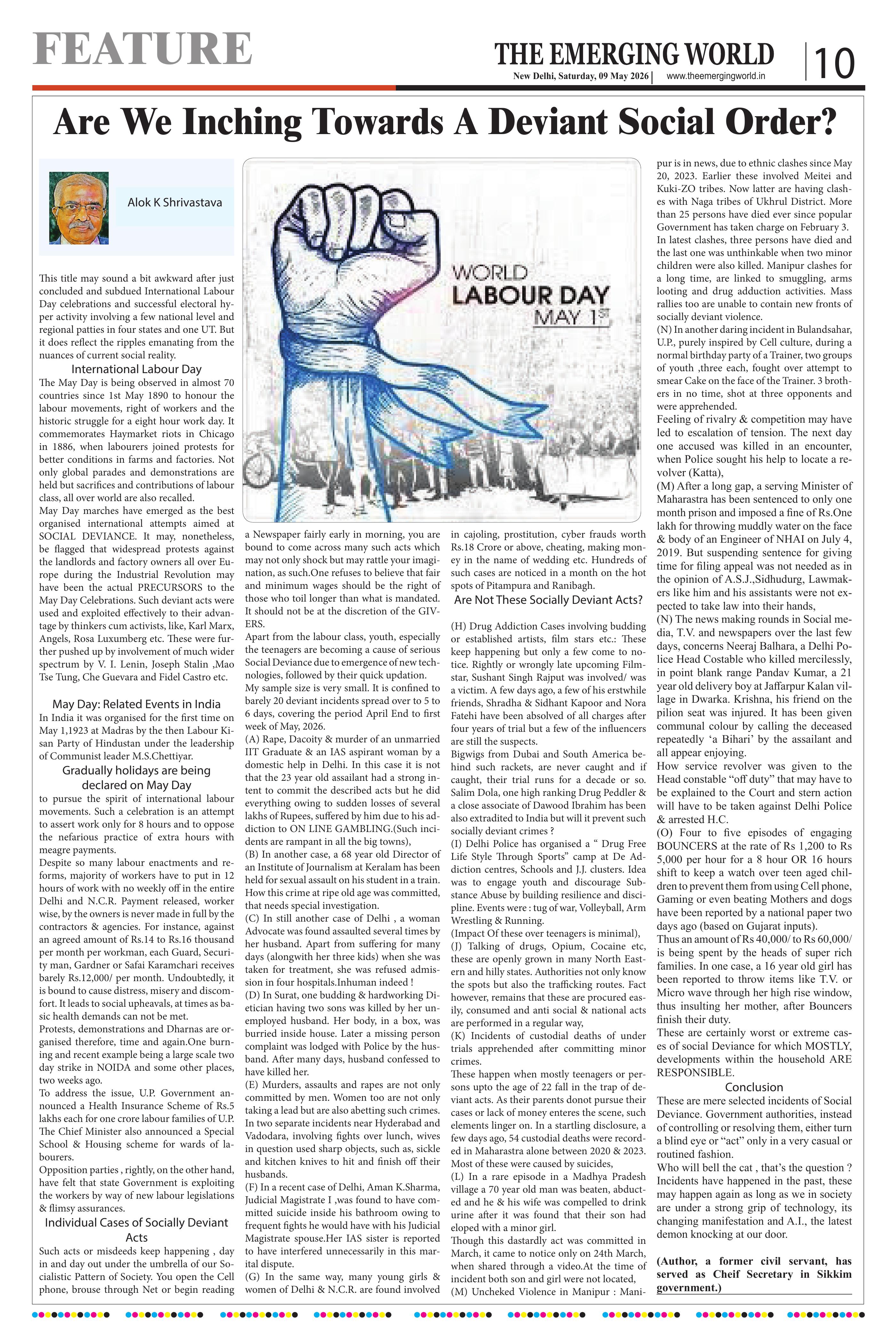 FEATURE

THE EMERGING WORLD
New Delhi, Saturday, 09 May 2026 | www.theemergingworld.in

10

Are We Inching Towards A Deviant Social Order?

Alok K Shrivastava

This title may sound a bit awkward after just concluded and subdued International Labour Day celebrations and successful electoral hyper activity involving a few national level and regional patties in four states and one UT. But it does reflect the ripples emanating from the nuances of current social reality.

International Labour Day

The May Day is being observed in almost 70 countries since 1st May 1890 to honour the labour movements, right of workers and the historic struggle for a eight hour work day. It commemorates Haymarket riots in Chicago in 1886, when labourers joined protests for better conditions in farms and factories. Not only global parades and demonstrations are held but sacrifices and contributions of labour class, all over world are also recalled.

May Day marches have emerged as the best organised international attempts aimed at SOCIAL DEVIANCE. It may, nonetheless, be flagged that widespread protests against the landlords and factory owners all over Europe during the Industrial Revolution may have been the actual PRECURSORS to the May Day Celebrations. Such deviant acts were used and exploited effectively to their advantage by thinkers cum activists, like, Karl Marx, Angels, Rosa Luxumberg etc. These were further pushed up by involvement of much wider spectrum by V. I. Lenin, Joseph Stalin ,Mao Tse Tung, Che Guevara and Fidel Castro etc.

May Day: Related Events in India

In India it was organised for the first time on May 1,1923 at Madras by the then Labour Kisan Party of Hindustan under the leadership of Communist leader M.S.Chettiyar.

Gradually holidays are being declared on May Day

to pursue the spirit of international labour movements. Such a celebration is an attempt to assert work only for 8 hours and to oppose the nefarious practice of extra hours with meagre payments.

Despite so many labour enactments and reforms, majority of workers have to put in 12 hours of work with no weekly off in the entire Delhi and N.C.R. Payment released, worker wise, by the owners is never made in full by the contractors & agencies. For instance, against an agreed amount of Rs.14 to Rs.16 thousand per month per workman, each Guard, Security man, Gardner or Safai Karamchari receives barely Rs.12,000/ per month. Undoubtedly, it is bound to cause distress, misery and discomfort. It leads to social upheavals, at times as basic health demands can not be met.

Protests, demonstrations and Dharnas are organised therefore, time and again.One burning and recent example being a large scale two day strike in NOIDA and some other places, two weeks ago.

To address the issue, U.P. Government announced a Health Insurance Scheme of Rs.5 lakhs each for one crore labour families of U.P. The Chief Minister also announced a Special School & Housing scheme for wards of labourers.

Opposition parties , rightly, on the other hand, have felt that state Government is exploiting the workers by way of new labour legislations & flimsy assurances.

Individual Cases of Socially Deviant Acts

Such acts or misdeeds keep happening , day in and day out under the umbrella of our Socialistic Pattern of Society. You open the Cell phone, brouse through Net or begin reading

WORLD
LABOUR DAY
MAY 1ST

a Newspaper fairly early in morning, you are bound to come across many such acts which may not only shock but may rattle your imagination, as such.One refuses to believe that fair and minimum wages should be the right of those who toil longer than what is mandated. It should not be at the discretion of the GIVERS.

Apart from the labour class, youth, especially the teenagers are becoming a cause of serious Social Deviance due to emergence of new technologies, followed by their quick updation.

My sample size is very small. It is confined to barely 20 deviant incidents spread over to 5 to 6 days, covering the period April End to first week of May, 2026.

(A) Rape, Dacoity & murder of an unmarried IIT Graduate & an IAS aspirant woman by a domestic help in Delhi. In this case it is not that the 23 year old assailant had a strong intent to commit the described acts but he did everything owing to sudden losses of several lakhs of Rupees, suffered by him due to his addiction to ON LINE GAMBLING.(Such incidents are rampant in all the big towns),

(B) In another case, a 68 year old Director of an Institute of Journalism at Keralam has been held for sexual assault on his student in a train. How this crime at ripe old age was committed, that needs special investigation.

(C) In still another case of Delhi , a woman Advocate was found assaulted several times by her husband. Apart from suffering for many days (alongwith her three kids) when she was taken for treatment, she was refused admission in four hospitals.Inhuman indeed !

(D) In Surat, one budding & hardworking Dietician having two sons was killed by her unemployed husband. Her body, in a box, was burried inside house. Later a missing person complaint was lodged with Police by the husband. After many days, husband confessed to have killed her.

(E) Murders, assaults and rapes are not only committed by men. Women too are not only taking a lead but are also abetting such crimes. In two separate incidents near Hyderabad and Vadodara, involving fights over lunch, wives in question used sharp objects, such as, sickle and kitchen knives to hit and finish off their husbands.

(F) In a recent case of Delhi, Aman K.Sharma, Judicial Magistrate I ,was found to have committed suicide inside his bathroom owing to frequent fights he would have with his Judicial Magistrate spouse.Her IAS sister is reported to have interfered unnecessarily in this marital dispute.

(G) In the same way, many young girls & women of Delhi & N.C.R. are found involved in cajoling, prostitution, cyber frauds worth Rs.18 Crore or above, cheating, making money in the name of wedding etc. Hundreds of such cases are noticed in a month on the hot spots of Pitampura and Ranibagh.

Are Not These Socially Deviant Acts?

(H) Drug Addiction Cases involving budding or established artists, film stars etc.: These keep happening but only a few come to notice. Rightly or wrongly late upcoming Filmstar, Sushant Singh Rajput was involved/ was a victim. A few days ago, a few of his erstwhile friends, Shradha & Sidhant Kapoor and Nora Fatehi have been absolved of all charges after four years of trial but a few of the influencers are still the suspects.

Bigwigs from Dubai and South America behind such rackets, are never caught and if caught, their trial runs for a decade or so. Salim Dola, one high ranking Drug Peddler & a close associate of Dawood Ibrahim has been also extradited to India but will it prevent such socially deviant crimes ?

(I) Delhi Police has organised a " Drug Free Life Style Through Sports" camp at De Addiction centres, Schools and J.J. clusters. Idea was to engage youth and discourage Substance Abuse by building resilience and discipline. Events were : tug of war, Volleyball, Arm Wrestling & Running.

(Impact Of these over teenagers is minimal),

(J) Talking of drugs, Opium, Cocaine etc, these are openly grown in many North Eastern and hilly states. Authorities not only know the spots but also the trafficking routes. Fact however, remains that these are procured easily, consumed and anti social & national acts are performed in a regular way,

(K) Incidents of custodial deaths of under trials apprehended after committing minor crimes.

These happen when mostly teenagers or persons upto the age of 22 fall in the trap of deviant acts. As their parents donot pursue their cases or lack of money enteres the scene, such elements linger on. In a startling disclosure, a few days ago, 54 custodial deaths were recorded in Maharastra alone between 2020 & 2023. Most of these were caused by suicides,

(L) In a rare episode in a Madhya Pradesh village a 70 year old man was beaten, abducted and he & his wife was compelled to drink urine after it was found that their son had eloped with a minor girl.

Though this dastardly act was committed in March, it came to notice only on 24th March, when shared through a video.At the time of incident both son and girl were not located,

(M) Uncheked Violence in Manipur : Manipur is in news, due to ethnic clashes since May 20, 2023. Earlier these involved Meitei and Kuki-ZO tribes. Now latter are having clashes with Naga tribes of Ukhrul District. More than 25 persons have died ever since popular Government has taken charge on February 3. In latest clashes, three persons have died and the last one was unthinkable when two minor children were also killed. Manipur clashes for a long time, are linked to smuggling, arms looting and drug adduction activities. Mass rallies too are unable to contain new fronts of socially deviant violence.

(N) In another daring incident in Bulandsahar, U.P., purely inspired by Cell culture, during a normal birthday party of a Trainer, two groups of youth ,three each, fought over attempt to smear Cake on the face of the Trainer. 3 brothers in no time, shot at three opponents and were apprehended.

Feeling of rivalry & competition may have led to escalation of tension. The next day one accused was killed in an encounter, when Police sought his help to locate a revolver (Katta),

(M) After a long gap, a serving Minister of Maharastra has been sentenced to only one month prison and imposed a fine of Rs.One lakh for throwing muddly water on the face & body of an Engineer of NHAI on July 4, 2019. But suspending sentence for giving time for filing appeal was not needed as in the opinion of A.S.J.,Sidhudurg, Lawmakers like him and his assistants were not expected to take law into their hands,

(N) The news making rounds in Social media, T.V. and newspapers over the last few days, concerns Neeraj Balhara, a Delhi Police Head Costable who killed mercilessly, in point blank range Pandav Kumar, a 21 year old delivery boy at Jaffarpur Kalan village in Dwarka. Krishna, his friend on the pilion seat was injured. It has been given communal colour by calling the deceased repeatedly 'a Bihari' by the assailant and all appear enjoying.

How service revolver was given to the Head constable "off duty" that may have to be explained to the Court and stern action will have to be taken against Delhi Police & arrested H.C.

(O) Four to five episodes of engaging BOUNCERS at the rate of Rs 1,200 to Rs 5,000 per hour for a 8 hour OR 16 hours shift to keep a watch over teen aged children to prevent them from using Cell phone, Gaming or even beating Mothers and dogs have been reported by a national paper two days ago (based on Gujarat inputs).

Thus an amount of Rs 40,000/ to Rs 60,000/ is being spent by the heads of super rich families. In one case, a 16 year old girl has been reported to throw items like T.V. or Micro wave through her high rise window, thus insulting her mother, after Bouncers finish their duty.

These are certainly worst or extreme cases of social Deviance for which MOSTLY, developments within the household ARE RESPONSIBLE.

Conclusion

These are mere selected incidents of Social Deviance. Government authorities, instead of controlling or resolving them, either turn a blind eye or "act" only in a very casual or routined fashion.

Who will bell the cat , that's the question ? Incidents have happened in the past, these may happen again as long as we in society are under a strong grip of technology, its changing manifestation and A.I., the latest demon knocking at our door.

(Author, a former civil servant, has served as Cheif Secretary in Sikkim government.)